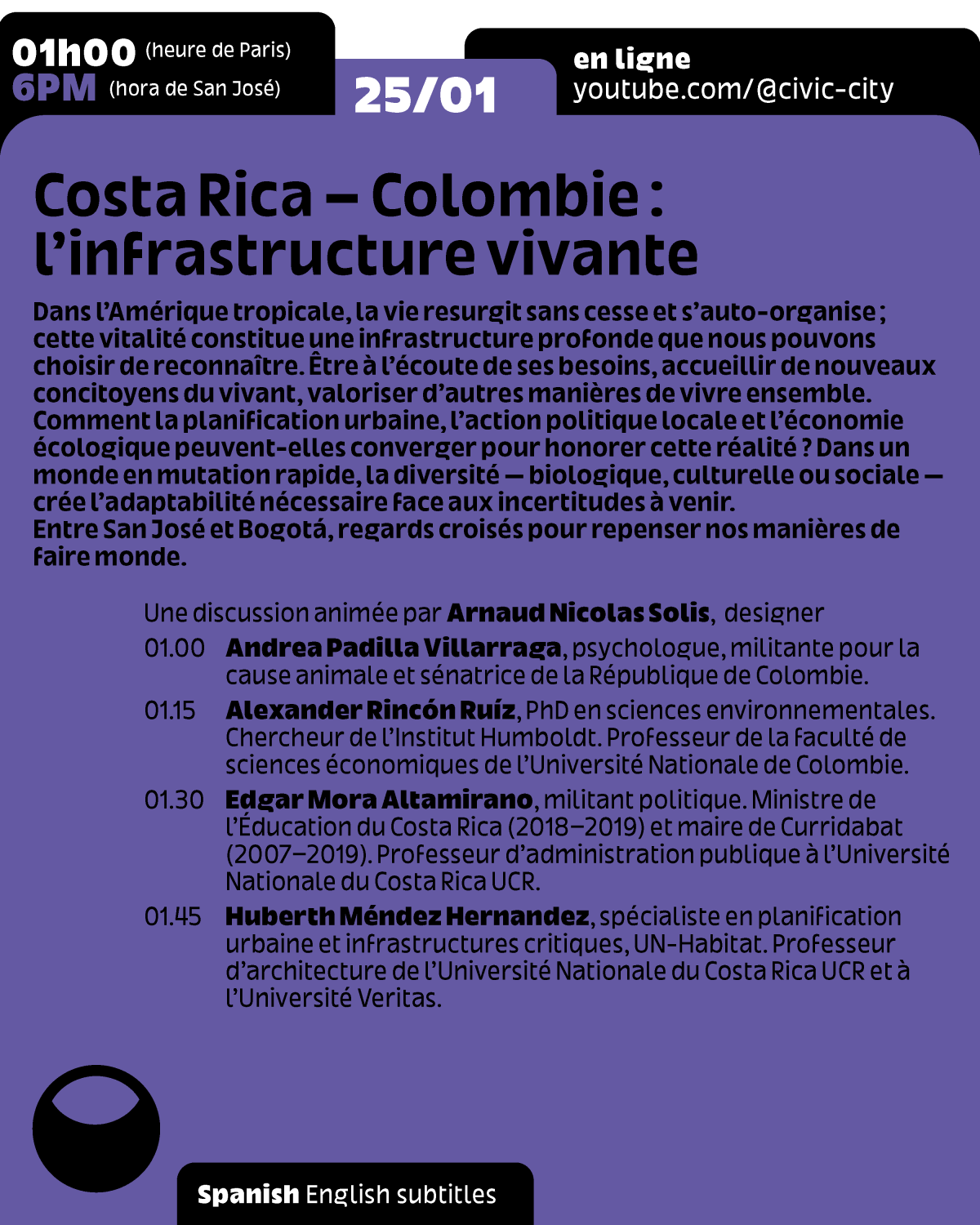 01h00 (heure de Paris)
6PM (hora de San José)

25/01

en ligne
youtube.com/@civic-city

Costa Rica – Colombie : l'infrastructure vivante

Dans l'Amérique tropicale, la vie resurgit sans cesse et s'auto-organise ; cette vitalité constitue une infrastructure profonde que nous pouvons choisir de reconnaître. Être à l'écoute de ses besoins, accueillir de nouveaux concitoyens du vivant, valoriser d'autres manières de vivre ensemble. Comment la planification urbaine, l'action politique locale et l'économie écologique peuvent-elles converger pour honorer cette réalité ? Dans un monde en mutation rapide, la diversité — biologique, culturelle ou sociale — crée l'adaptabilité nécessaire face aux incertitudes à venir.
Entre San José et Bogotá, regards croisés pour repenser nos manières de faire monde.

Une discussion animée par Arnaud Nicolas Solis, designer

01.00 Andrea Padilla Villarraga, psychologue, militante pour la cause animale et sénatrice de la République de Colombie.

01.15 Alexander Rincón Ruíz, PhD en sciences environnementales. Chercheur de l'Institut Humboldt. Professeur de la faculté de sciences économiques de l'Université Nationale de Colombie.

01.30 Edgar Mora Altamirano, militant politique. Ministre de l'Éducation du Costa Rica (2018–2019) et maire de Curridabat (2007–2019). Professeur d'administration publique à l'Université Nationale du Costa Rica UCR.

01.45 Huberth Méndez Hernandez, spécialiste en planification urbaine et infrastructures critiques, UN-Habitat. Professeur d'architecture de l'Université Nationale du Costa Rica UCR et à l'Université Veritas.

Spanish English subtitles